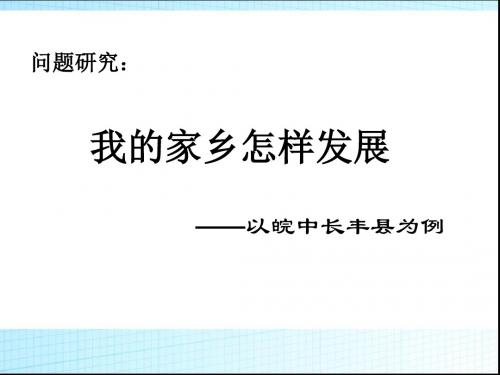 问题研究：

我的家乡怎样发展

——以皖中长丰县为例